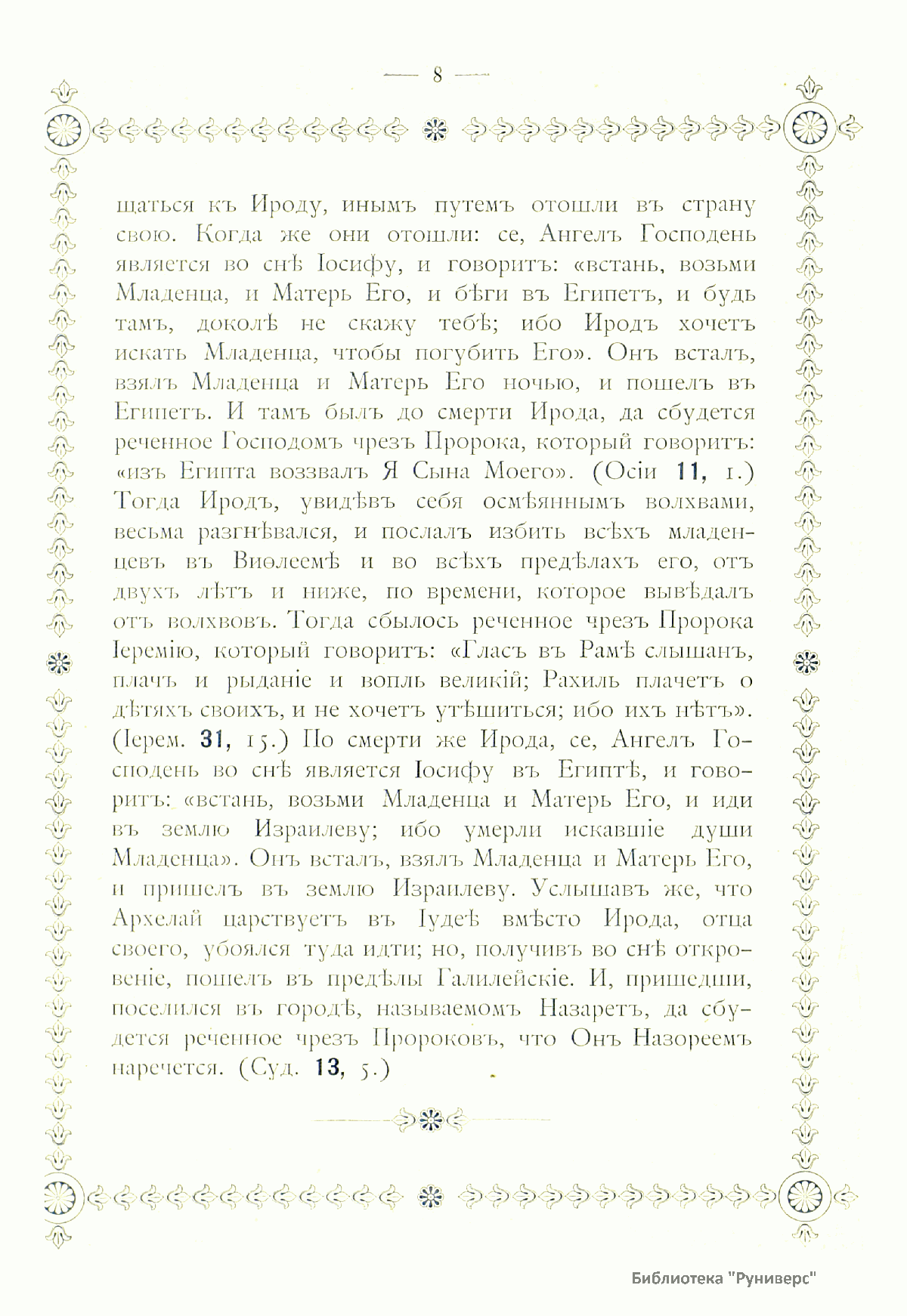 — 8 —

щаться къ Ироду, инымъ путемъ отошли въ страну свою. Когда же они отошли: се, Ангелъ Господень является во снѣ Іосифу, и говоритъ: «встань, возьми Младенца, и Матерь Его, и бѣги въ Египетъ, и будь тамъ, доколѣ не скажу тебѣ; ибо Иродъ хочетъ искать Младенца, чтобы погубить Его». Онъ всталъ, взялъ Младенца и Матерь Его ночью, и пошелъ въ Египетъ. И тамъ былъ до смерти Ирода, да сбудется реченное Господомъ чрезъ Пророка, который говоритъ: «изъ Египта воззвалъ Я Сына Моего». (Осіи 11, 1.) Тогда Иродъ, увидѣвъ себя осмѣяннымъ волхвами, весьма разгнѣвался, и послалъ избить всѣхъ младенцевъ въ Виѳлеемѣ и во всѣхъ предѣлахъ его, отъ двухъ лѣтъ и ниже, по времени, которое вывѣдалъ отъ волхвовъ. Тогда сбылось реченное чрезъ Пророка Іеремію, который говоритъ: «Гласъ въ Рамѣ слышанъ, плачъ и рыданіе и вопль великій; Рахиль плачетъ о дѣтяхъ своихъ, и не хочетъ утѣшиться; ибо ихъ нѣтъ». (Іерем. 31, 15.) По смерти же Ирода, се, Ангелъ Господень во снѣ является Іосифу въ Египтѣ, и говоритъ: «встань, возьми Младенца и Матерь Его, и иди въ землю Израилеву; ибо умерли искавшіе души Младенца». Онъ всталъ, взялъ Младенца и Матерь Его, и пришелъ въ землю Израилеву. Услышавъ же, что Архелай царствуетъ въ Іудеѣ вмѣсто Ирода, отца своего, убоялся туда идти; но, получивъ во снѣ откровеніе, пошелъ въ предѣлы Галилейскіе. И, пришедши, поселился въ городѣ, называемомъ Назаретъ, да сбудется реченное чрезъ Пророковъ, что Онъ Назореемъ наречется. (Суд. 13, 5.)

Библиотека "Руниверс"